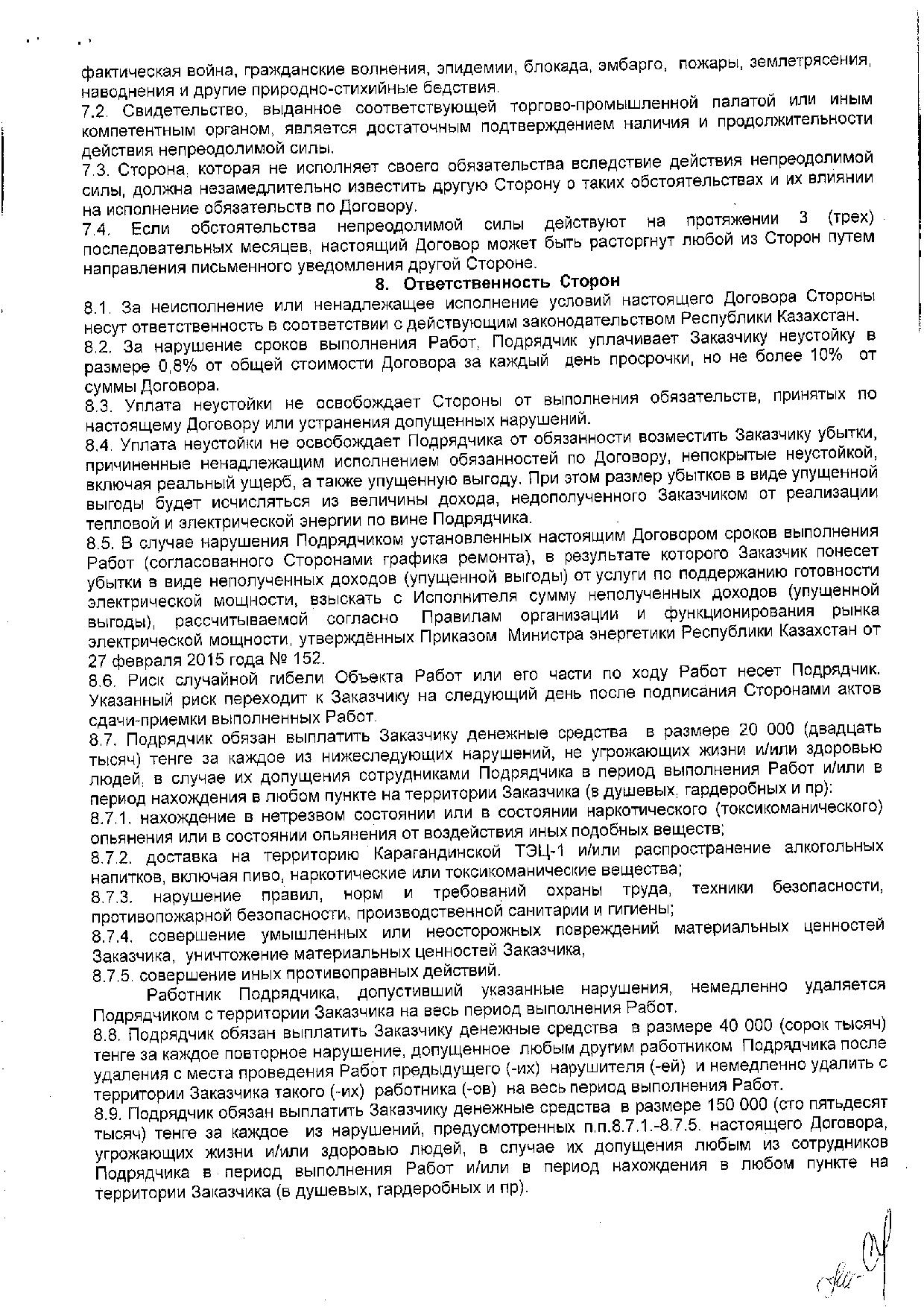 фактическая война, гражданские волнения, эпидемии, блокада, эмбарго, пожары, землетрясения, наводнения и другие природно-стихийные бедствия.
7.2. Свидетельство, выданное соответствующей торгово-промышленной палатой или иным компетентным органом, является достаточным подтверждением наличия и продолжительности действия непреодолимой силы.
7.3. Сторона, которая не исполняет своего обязательства вследствие действия непреодолимой силы, должна незамедлительно известить другую Сторону о таких обстоятельствах и их влиянии на исполнение обязательств по Договору.
7.4. Если обстоятельства непреодолимой силы действуют на протяжении 3 (трех) последовательных месяцев, настоящий Договор может быть расторгнут любой из Сторон путем направления письменного уведомления другой Стороне.

8. Ответственность Сторон

8.1. За неисполнение или ненадлежащее исполнение условий настоящего Договора Стороны несут ответственность в соответствии с действующим законодательством Республики Казахстан.
8.2. За нарушение сроков выполнения Работ, Подрядчик уплачивает Заказчику неустойку в размере 0,8% от общей стоимости Договора за каждый день просрочки, но не более 10% от суммы Договора.
8.3. Уплата неустойки не освобождает Стороны от выполнения обязательств, принятых по настоящему Договору или устранения допущенных нарушений.
8.4. Уплата неустойки не освобождает Подрядчика от обязанности возместить Заказчику убытки, причиненные ненадлежащим исполнением обязанностей по Договору, непокрытые неустойкой, включая реальный ущерб, а также упущенную выгоду. При этом размер убытков в виде упущенной выгоды будет исчисляться из величины дохода, недополученного Заказчиком от реализации тепловой и электрической энергии по вине Подрядчика.
8.5. В случае нарушения Подрядчиком установленных настоящим Договором сроков выполнения Работ (согласованного Сторонами графика ремонта), в результате которого Заказчик понесет убытки в виде неполученных доходов (упущенной выгоды) от услуги по поддержанию готовности электрической мощности, взыскать с Исполнителя сумму неполученных доходов (упущенной выгоды), рассчитываемой согласно Правилам организации и функционирования рынка электрической мощности, утверждённых Приказом Министра энергетики Республики Казахстан от 27 февраля 2015 года № 152.
8.6. Риск случайной гибели Объекта Работ или его части по ходу Работ несет Подрядчик. Указанный риск переходит к Заказчику на следующий день после подписания Сторонами актов сдачи-приемки выполненных Работ.
8.7. Подрядчик обязан выплатить Заказчику денежные средства в размере 20 000 (двадцать тысяч) тенге за каждое из нижеследующих нарушений, не угрожающих жизни и/или здоровью людей, в случае их допущения сотрудниками Подрядчика в период выполнения Работ и/или в период нахождения в любом пункте на территории Заказчика (в душевых, гардеробных и пр):
8.7.1. нахождение в нетрезвом состоянии или в состоянии наркотического (токсикоманического) опьянения или в состоянии опьянения от воздействия иных подобных веществ;
8.7.2. доставка на территорию Карагандинской ТЭЦ-1 и/или распространение алкогольных напитков, включая пиво, наркотические или токсикоманические вещества;
8.7.3. нарушение правил, норм и требований охраны труда, техники безопасности, противопожарной безопасности, производственной санитарии и гигиены;
8.7.4. совершение умышленных или неосторожных повреждений материальных ценностей Заказчика, уничтожение материальных ценностей Заказчика,
8.7.5. совершение иных противоправных действий.
Работник Подрядчика, допустивший указанные нарушения, немедленно удаляется Подрядчиком с территории Заказчика на весь период выполнения Работ.
8.8. Подрядчик обязан выплатить Заказчику денежные средства в размере 40 000 (сорок тысяч) тенге за каждое повторное нарушение, допущенное любым другим работником Подрядчика после удаления с места проведения Работ предыдущего (-их) нарушителя (-ей) и немедленно удалить с территории Заказчика такого (-их) работника (-ов) на весь период выполнения Работ.
8.9. Подрядчик обязан выплатить Заказчику денежные средства в размере 150 000 (сто пятьдесят тысяч) тенге за каждое из нарушений, предусмотренных п.п.8.7.1.-8.7.5. настоящего Договора, угрожающих жизни и/или здоровью людей, в случае их допущения любым из сотрудников Подрядчика в период выполнения Работ и/или в период нахождения в любом пункте на территории Заказчика (в душевых, гардеробных и пр).